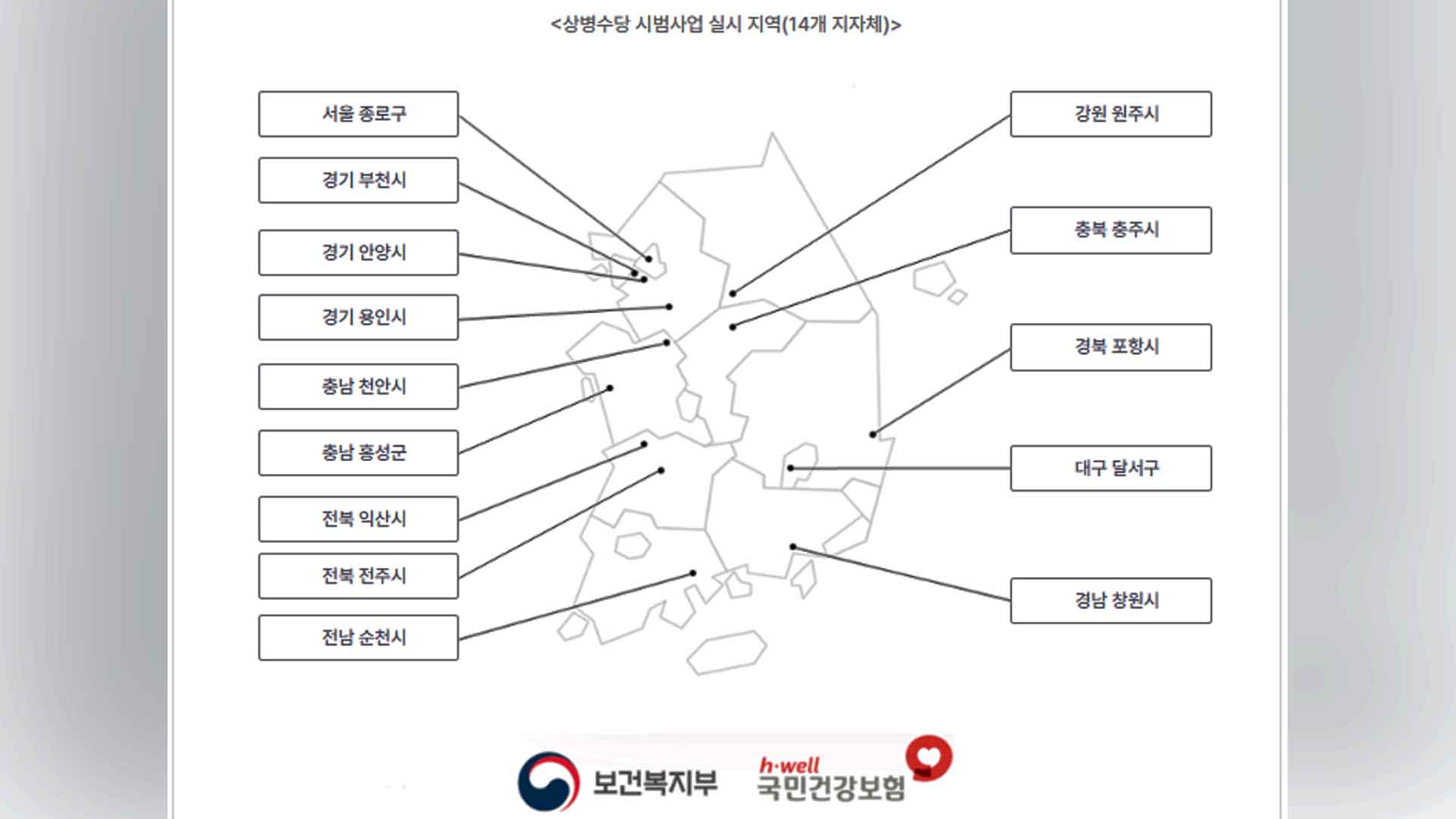 <상병수당 시범사업 실시 지역(14개 지자체)>

서울 종로구

경기 부천시

경기 안양시

경기 용인시

충남 천안시

충남 홍성군

전북 익산시

전북 전주시

전남 순천시

강원 원주시

충북 충주시

경북 포항시

대구 달서구

경남 창원시

보건복지부

h·well
국민건강보험